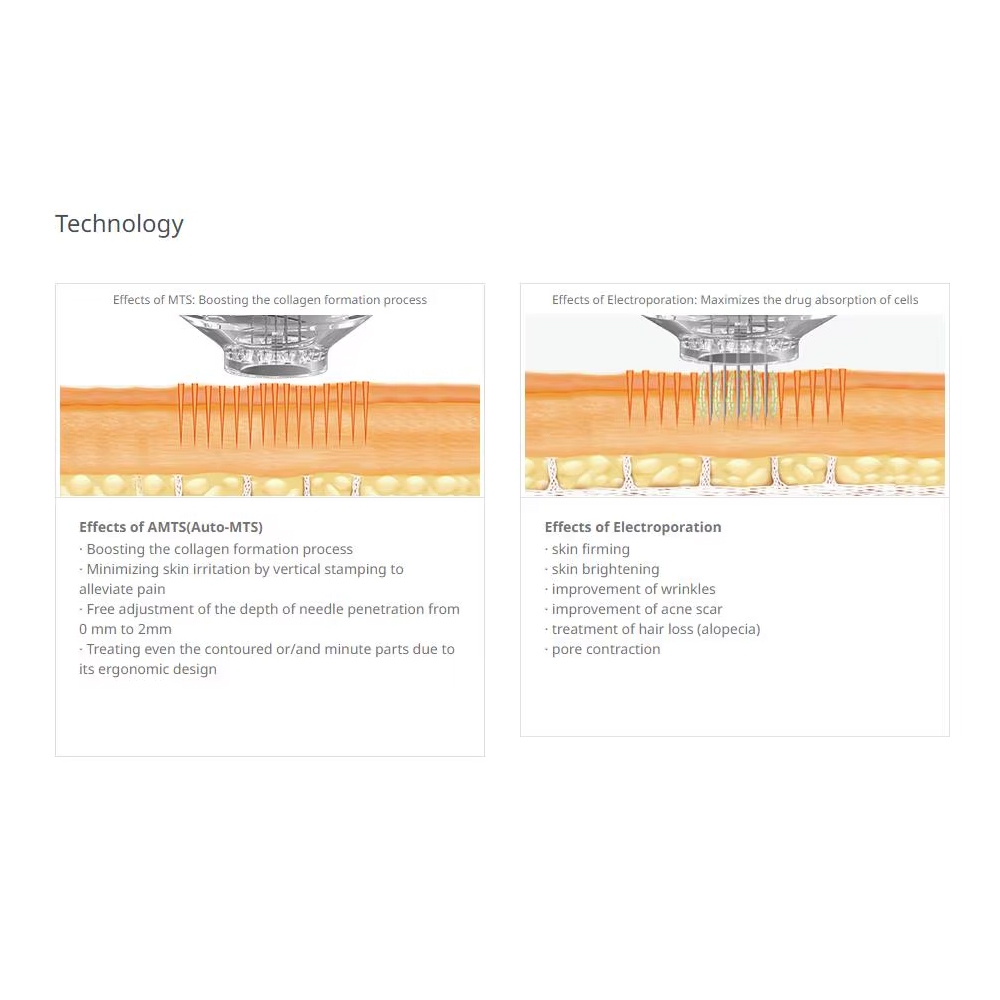 Technology

Effects of MTS: Boosting the collagen formation process

Effects of AMTS(Auto-MTS)
· Boosting the collagen formation process
· Minimizing skin irritation by vertical stamping to alleviate pain
· Free adjustment of the depth of needle penetration from 0 mm to 2mm
· Treating even the contoured or/and minute parts due to its ergonomic design

Effects of Electroporation: Maximizes the drug absorption of cells

Effects of Electroporation
· skin firming
· skin brightening
· improvement of wrinkles
· improvement of acne scar
· treatment of hair loss (alopecia)
· pore contraction